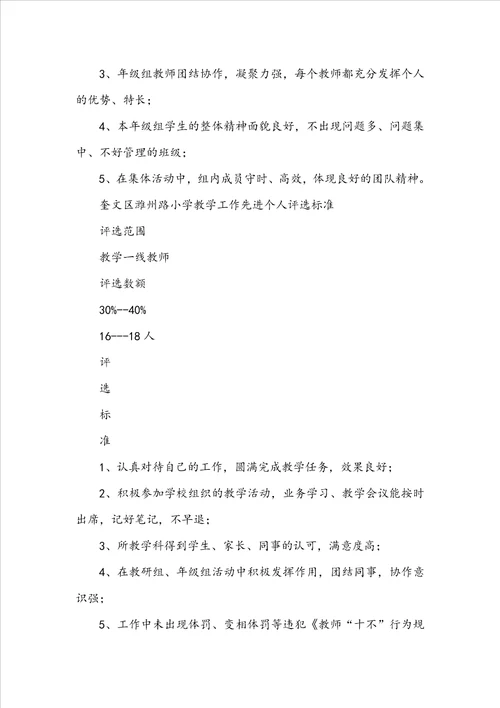 3、年级组教师团结协作，凝聚力强，每个教师都充分发挥个人的优势、特长；

4、本年级组学生的整体精神面貌良好，不出现问题多、问题集中、不好管理的班级；

5、在集体活动中，组内成员守时、高效，体现良好的团队精神。

奎文区潍州路小学教学工作先进个人评选标准

评选范围

教学一线教师

评选数额

30%--40%

16---18人

评

选

标

准

1、认真对待自己的工作，圆满完成教学任务，效果良好；

2、积极参加学校组织的教学活动，业务学习、教学会议能按时出席，记好笔记，不早退；

3、所教学科得到学生、家长、同事的认可，满意度高；

4、在教研组、年级组活动中积极发挥作用，团结同事，协作意识强；

5、工作中未出现体罚、变相体罚等违犯《教师“十不”行为规